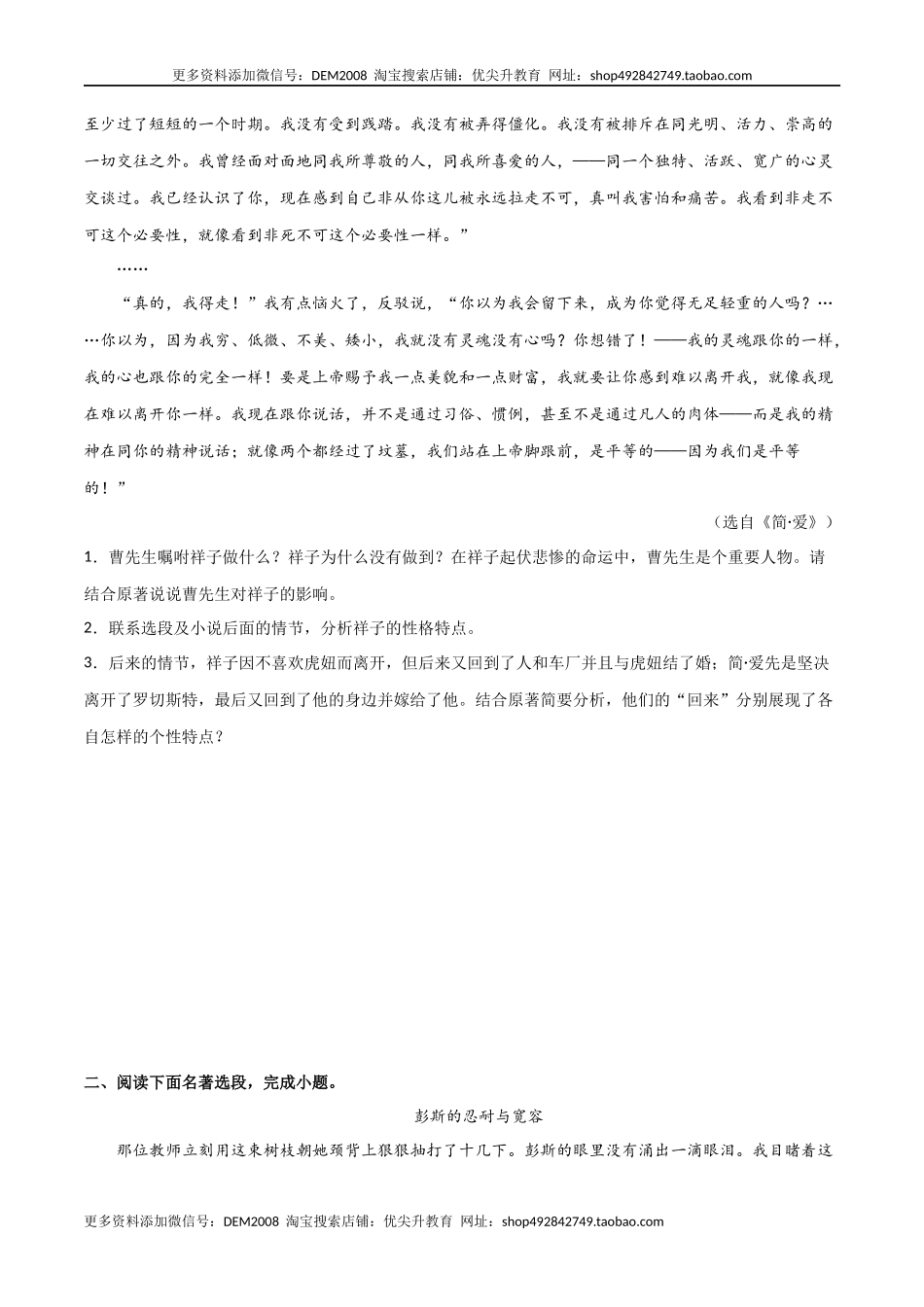 更多资料添加微信号：DEM2008 淘宝搜索店铺：优尖升教育 网址：shop492842749.taobao.com

至少过了短短的一个时期。我没有受到践踏。我没有被弄得僵化。我没有被排斥在同光明、活力、崇高的一切交往之外。我曾经面对面地同我所尊敬的人，同我所喜爱的人，——同一个独特、活跃、宽广的心灵交谈过。我已经认识了你，现在感到自己非从你这儿被永远拉走不可，真叫我害怕和痛苦。我看到非走不可这个必要性，就像看到非死不可这个必要性一样。”

……

“真的，我得走！”我有点恼火了，反驳说，“你以为我会留下来，成为你觉得无足轻重的人吗？……你以为，因为我穷、低微、不美、矮小，我就没有灵魂没有心吗？你想错了！——我的灵魂跟你的一样，我的心也跟你的完全一样！要是上帝赐予我一点美貌和一点财富，我就要让你感到难以离开我，就像我现在难以离开你一样。我现在跟你说话，并不是通过习俗、惯例，甚至不是通过凡人的肉体——而是我的精神在同你的精神说话；就像两个都经过了坟墓，我们站在上帝脚跟前，是平等的——因为我们是平等的！”

（选自《简·爱》）

1．曹先生嘱咐祥子做什么？祥子为什么没有做到？在祥子起伏悲惨的命运中，曹先生是个重要人物。请结合原著说说曹先生对祥子的影响。

2．联系选段及小说后面的情节，分析祥子的性格特点。

3．后来的情节，祥子因不喜欢虎妞而离开，但后来又回到了人和车厂并且与虎妞结了婚；简·爱先是坚决离开了罗切斯特，最后又回到了他的身边并嫁给了他。结合原著简要分析，他们的“回来”分别展现了各自怎样的个性特点？

二、阅读下面名著选段，完成小题。

彭斯的忍耐与宽容

那位教师立刻用这束树枝朝她颈背上狠狠抽打了十几下。彭斯的眼里没有涌出一滴眼泪。我目睹着这

更多资料添加微信号：DEM2008 淘宝搜索店铺：优尖升教育 网址：shop492842749.taobao.com